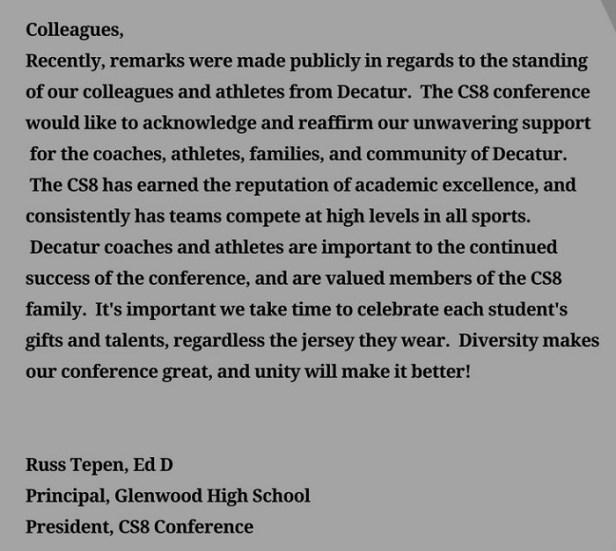 Colleagues,
Recently, remarks were made publicly in regards to the standing of our colleagues and athletes from Decatur. The CS8 conference would like to acknowledge and reaffirm our unwavering support for the coaches, athletes, families, and community of Decatur. The CS8 has earned the reputation of academic excellence, and consistently has teams compete at high levels in all sports. Decatur coaches and athletes are important to the continued success of the conference, and are valued members of the CS8 family. It's important we take time to celebrate each student's gifts and talents, regardless the jersey they wear. Diversity makes our conference great, and unity will make it better!

Russ Tepen, Ed D
Principal, Glenwood High School
President, CS8 Conference